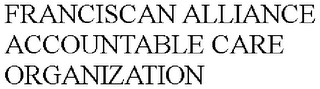 FRANCISCAN ALLIANCE ACCOUNTABLE CARE ORGANIZATION